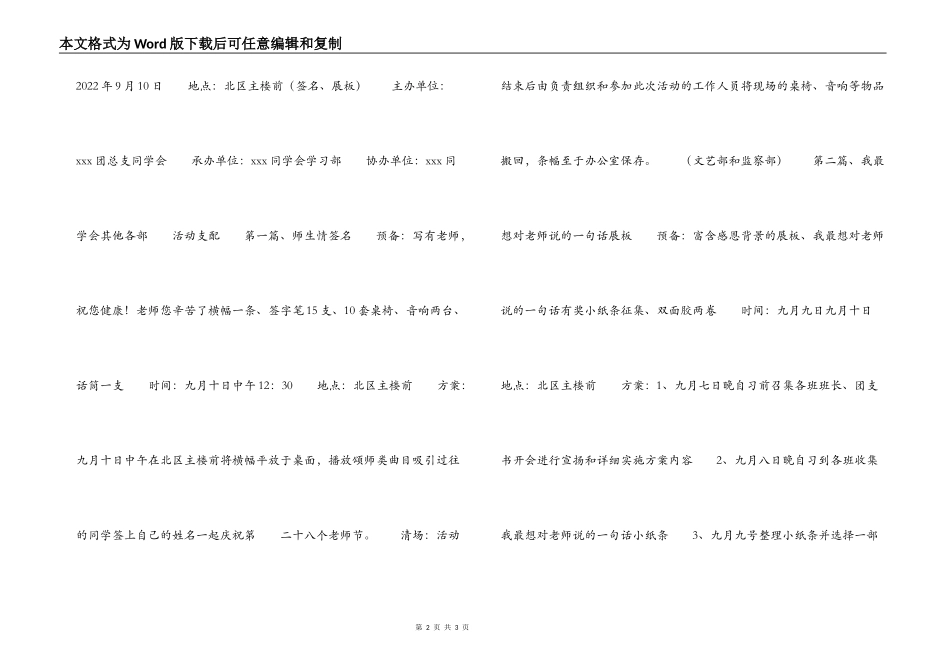 本文格式为Word版下载后可任意编辑和复制

2022年9月10日　　地点：北区主楼前（签名、展板）　　主办单位：xxx团总支同学会　　承办单位：xxx同学会学习部　　协办单位：xxx同学会其他各部　　活动支配　　第一篇、师生情签名　　预备：写有老师，祝您健康！老师您辛苦了横幅一条、签字笔15支、10套桌椅、音响两台、话筒一支　　时间：九月十日中午12：30　　地点：北区主楼前　　方案：九月十日中午在北区主楼前将横幅平放于桌面，播放颂师类曲目吸引过往的同学签上自己的姓名一起庆祝第　　二十八个老师节。　　清场：活动

结束后由负责组织和参加此次活动的工作人员将现场的桌椅、音响等物品搬回，条幅至于办公室保存。　　（文艺部和监察部）　　第二篇、我最想对老师说的一句话展板　　预备：富含感恩背景的展板、我最想对老师说的一句话有奖小纸条征集、双面胶两卷　　时间：九月九日九月十日　　地点：北区主楼前　　方案：1、九月七日晚自习前召集各班班长、团支书开会进行宣扬和详细实施方案内容　　2、九月八日晚自习到各班收集我最想对老师说的一句话小纸条　　3、九月九号整理小纸条并选择一部

第 2 页 共 3 页